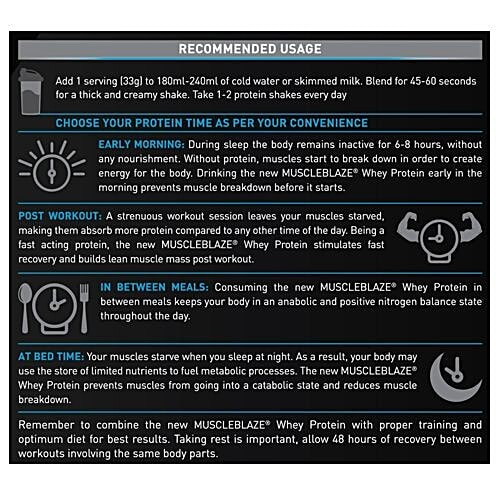 RECOMMENDED USAGE

Add 1 serving (33g) to 180ml-240ml of cold water or skimmed milk. Blend for 45-60 seconds for a thick and creamy shake. Take 1-2 protein shakes every day

CHOOSE YOUR PROTEIN TIME AS PER YOUR CONVENIENCE

EARLY MORNING: During sleep the body remains inactive for 6-8 hours, without any nourishment. Without protein, muscles start to break down in order to create energy for the body. Drinking the new MUSCLEBLAZE® Whey Protein early in the morning prevents muscle breakdown before it starts.

POST WORKOUT: A strenuous workout session leaves your muscles starved, making them absorb more protein compared to any other time of the day. Being a fast acting protein, the new MUSCLEBLAZE® Whey Protein stimulates fast recovery and builds lean muscle mass post workout.

IN BETWEEN MEALS: Consuming the new MUSCLEBLAZE® Whey Protein in between meals keeps your body in an anabolic and positive nitrogen balance state throughout the day.

AT BED TIME: Your muscles starve when you sleep at night. As a result, your body may use the store of limited nutrients to fuel metabolic processes. The new MUSCLEBLAZE® Whey Protein prevents muscles from going into a catabolic state and reduces muscle breakdown.

Remember to combine the new MUSCLEBLAZE® Whey Protein with proper training and optimum diet for best results. Taking rest is important, allow 48 hours of recovery between workouts involving the same body parts.